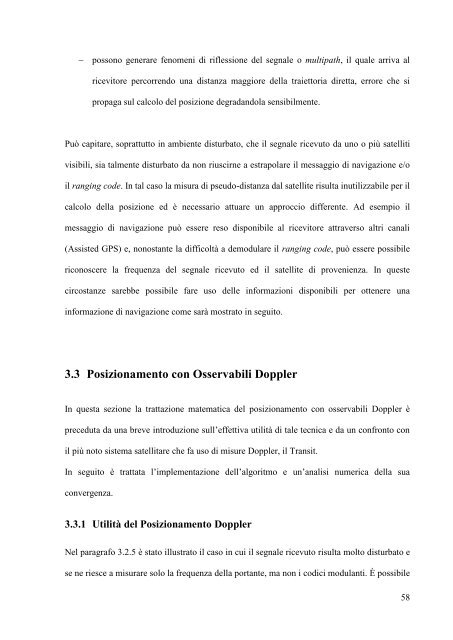 – possono generare fenomeni di riflessione del segnale o multipath, il quale arriva al ricevitore percorrendo una distanza maggiore della traiettoria diretta, errore che si propaga sul calcolo del posizione degradandola sensibilmente.

Può capitare, soprattutto in ambiente disturbato, che il segnale ricevuto da uno o più satelliti visibili, sia talmente disturbato da non riuscirne a estrapolare il messaggio di navigazione e/o il ranging code. In tal caso la misura di pseudo-distanza dal satellite risulta inutilizzabile per il calcolo della posizione ed è necessario attuare un approccio differente. Ad esempio il messaggio di navigazione può essere reso disponibile al ricevitore attraverso altri canali (Assisted GPS) e, nonostante la difficoltà a demodulare il ranging code, può essere possibile riconoscere la frequenza del segnale ricevuto ed il satellite di provenienza. In queste circostanze sarebbe possibile fare uso delle informazioni disponibili per ottenere una informazione di navigazione come sarà mostrato in seguito.

3.3 Posizionamento con Osservabili Doppler

In questa sezione la trattazione matematica del posizionamento con osservabili Doppler è preceduta da una breve introduzione sull'effettiva utilità di tale tecnica e da un confronto con il più noto sistema satellitare che fa uso di misure Doppler, il Transit.
In seguito è trattata l'implementazione dell'algoritmo e un'analisi numerica della sua convergenza.

3.3.1 Utilità del Posizionamento Doppler

Nel paragrafo 3.2.5 è stato illustrato il caso in cui il segnale ricevuto risulta molto disturbato e se ne riesce a misurare solo la frequenza della portante, ma non i codici modulanti. È possibile

58